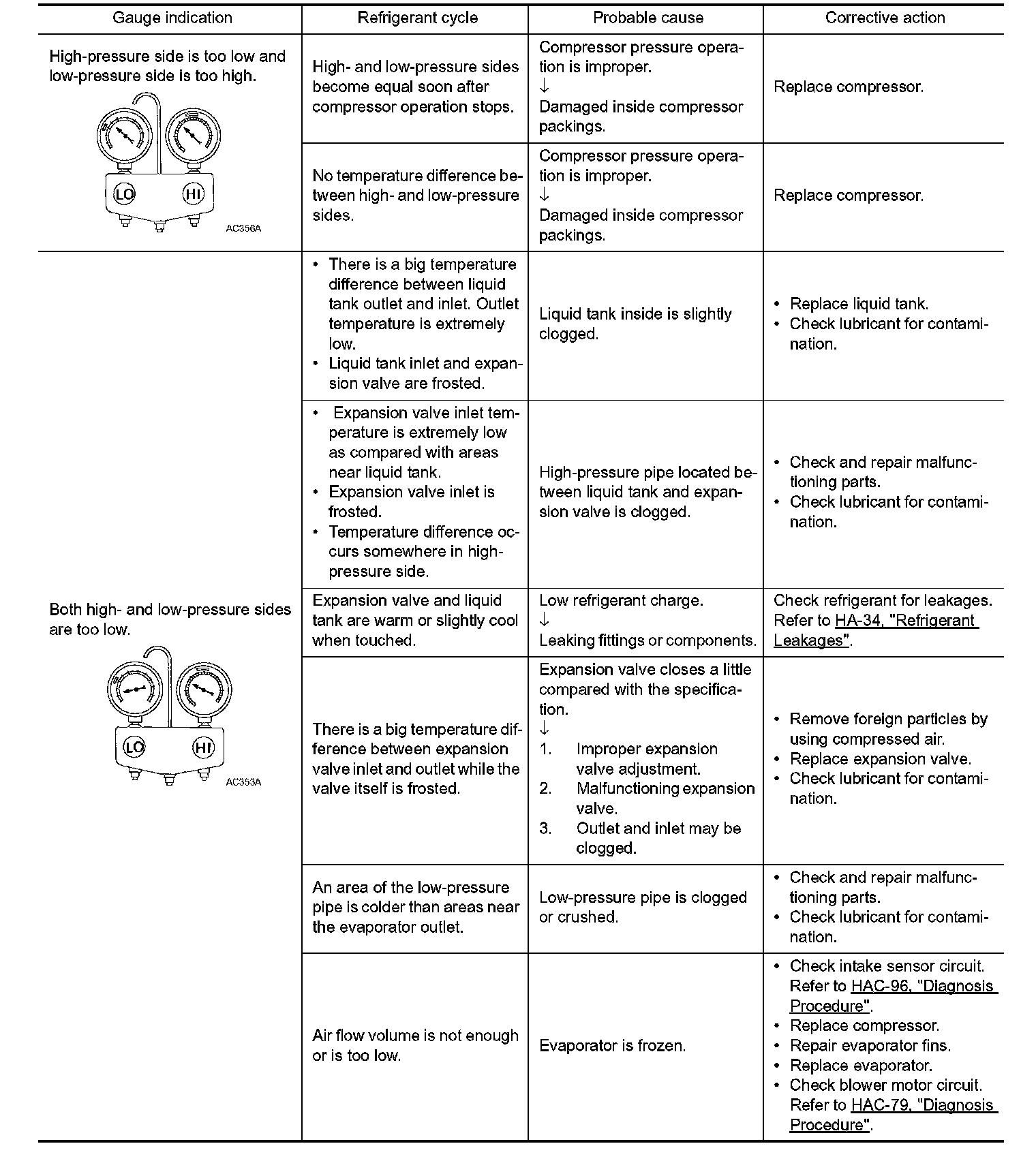 | Gauge indication | Refrigerant cycle | Probable cause | Corrective action |
|---|---|---|---|
| High-pressure side is too low and low-pressure side is too high. LO HI AC356A | High- and low-pressure sides become equal soon after compressor operation stops. | Compressor pressure operation is improper. ↓ Damaged inside compressor packings. | Replace compressor. |
| | No temperature difference between high- and low-pressure sides. | Compressor pressure operation is improper. ↓ Damaged inside compressor packings. | Replace compressor. |
| Both high- and low-pressure sides are too low. LO HI AC353A | • There is a big temperature difference between liquid tank outlet and inlet. Outlet temperature is extremely low. • Liquid tank inlet and expansion valve are frosted. | Liquid tank inside is slightly clogged. | • Replace liquid tank. • Check lubricant for contamination. |
| | • Expansion valve inlet temperature is extremely low as compared with areas near liquid tank. • Expansion valve inlet is frosted. • Temperature difference occurs somewhere in high-pressure side. | High-pressure pipe located between liquid tank and expansion valve is clogged. | • Check and repair malfunctioning parts. • Check lubricant for contamination. |
| | Expansion valve and liquid tank are warm or slightly cool when touched. | Low refrigerant charge. ↓ Leaking fittings or components. | Check refrigerant for leakages. Refer to HA-34, "Refrigerant Leakages". |
| | There is a big temperature difference between expansion valve inlet and outlet while the valve itself is frosted. | Expansion valve closes a little compared with the specification. ↓ 1. Improper expansion valve adjustment. 2. Malfunctioning expansion valve. 3. Outlet and inlet may be clogged. | • Remove foreign particles by using compressed air. • Replace expansion valve. • Check lubricant for contamination. |
| | An area of the low-pressure pipe is colder than areas near the evaporator outlet. | Low-pressure pipe is clogged or crushed. | • Check and repair malfunctioning parts. • Check lubricant for contamination. |
| | Air flow volume is not enough or is too low. | Evaporator is frozen. | • Check intake sensor circuit. Refer to HAC-96, "Diagnosis Procedure". • Replace compressor. • Repair evaporator fins. • Replace evaporator. • Check blower motor circuit. Refer to HAC-79, "Diagnosis Procedure". |